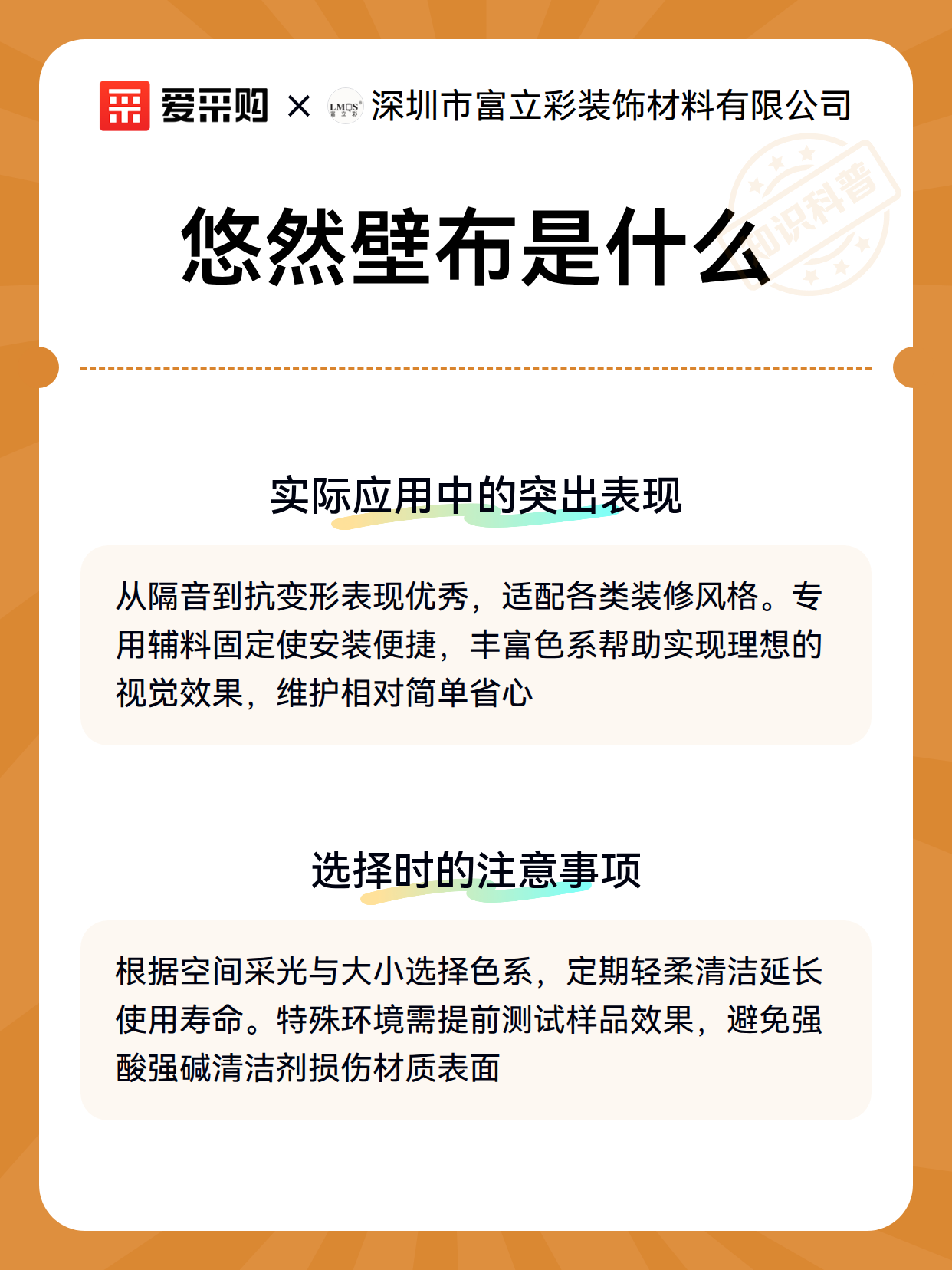 爱采购 × LMQS 富立彩 深圳市富立彩装饰材料有限公司

知识科普

悠然壁布是什么

实际应用中的突出表现

从隔音到抗变形表现优秀，适配各类装修风格。专用辅料固定使安装便捷，丰富色系帮助实现理想的视觉效果，维护相对简单省心

选择时的注意事项

根据空间采光与大小选择色系，定期轻柔清洁延长使用寿命。特殊环境需提前测试样品效果，避免强酸强碱清洁剂损伤材质表面